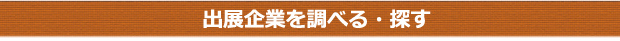 出展企業を調べる・探す